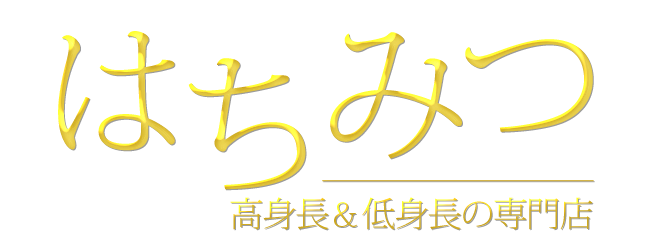 はちみつ

高身長＆低身長の専門店